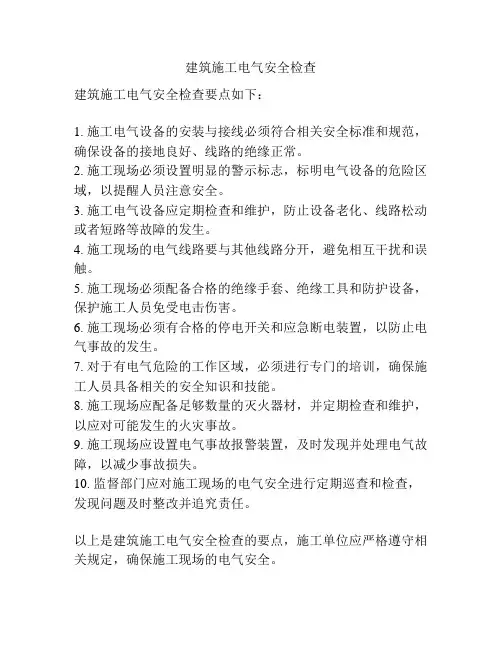 建筑施工电气安全检查

建筑施工电气安全检查要点如下：

1. 施工电气设备的安装与接线必须符合相关安全标准和规范，确保设备的接地良好、线路的绝缘正常。
2. 施工现场必须设置明显的警示标志，标明电气设备的危险区域，以提醒人员注意安全。
3. 施工电气设备应定期检查和维护，防止设备老化、线路松动或者短路等故障的发生。
4. 施工现场的电气线路要与其他线路分开，避免相互干扰和误触。
5. 施工现场必须配备合格的绝缘手套、绝缘工具和防护设备，保护施工人员免受电击伤害。
6. 施工现场必须有合格的停电开关和应急断电装置，以防止电气事故的发生。
7. 对于有电气危险的工作区域，必须进行专门的培训，确保施工人员具备相关的安全知识和技能。
8. 施工现场应配备足够数量的灭火器材，并定期检查和维护，以应对可能发生的火灾事故。
9. 施工现场应设置电气事故报警装置，及时发现并处理电气故障，以减少事故损失。
10. 监督部门应对施工现场的电气安全进行定期巡查和检查，发现问题及时整改并追究责任。

以上是建筑施工电气安全检查的要点，施工单位应严格遵守相关规定，确保施工现场的电气安全。